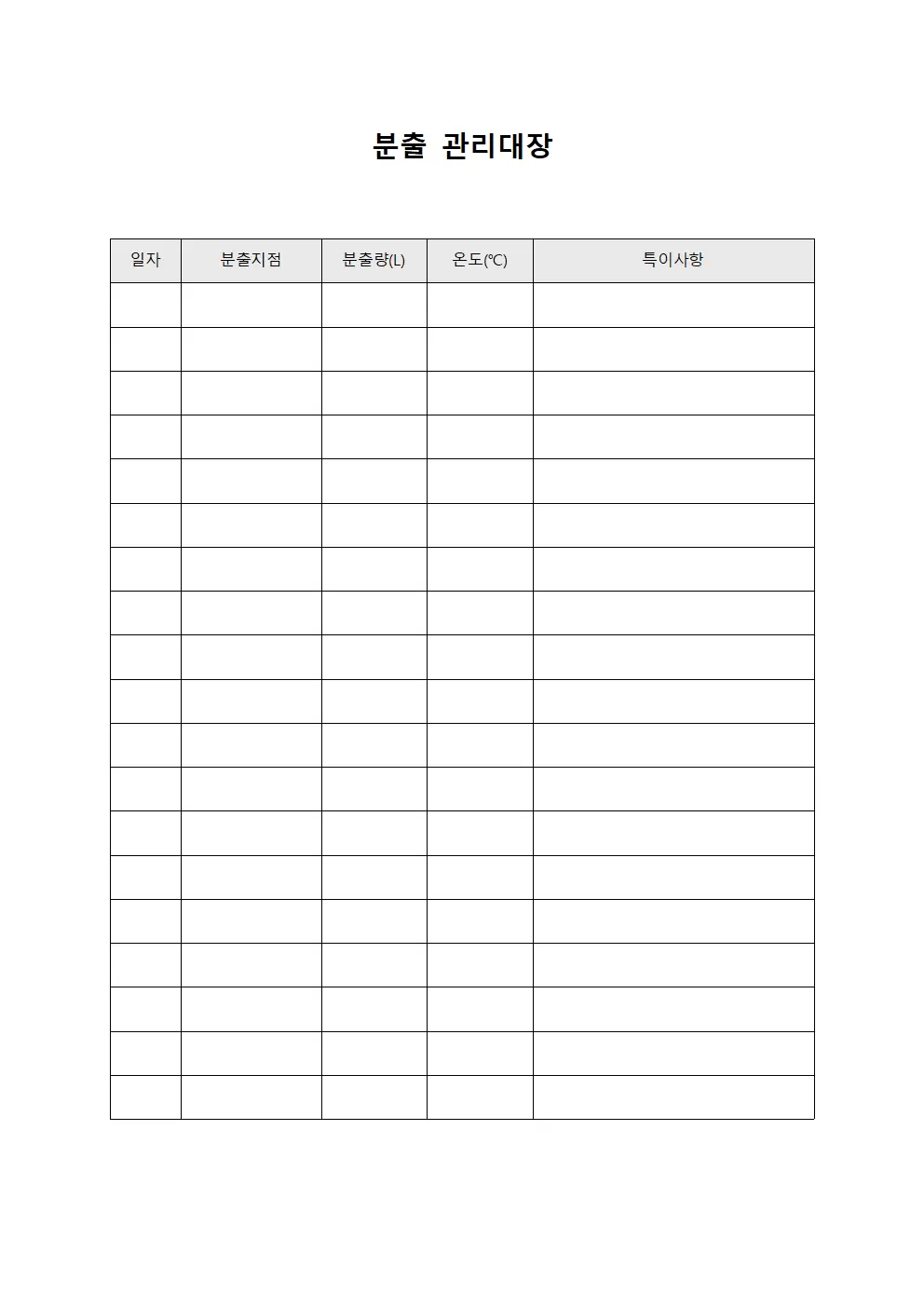 분출 관리대장

| 일자 | 분출지점 | 분출량(L) | 온도(℃) | 특이사항 |
|---|---|---|---|---|
| | | | | |
| | | | | |
| | | | | |
| | | | | |
| | | | | |
| | | | | |
| | | | | |
| | | | | |
| | | | | |
| | | | | |
| | | | | |
| | | | | |
| | | | | |
| | | | | |
| | | | | |
| | | | | |
| | | | | |
| | | | | |
| | | | | |